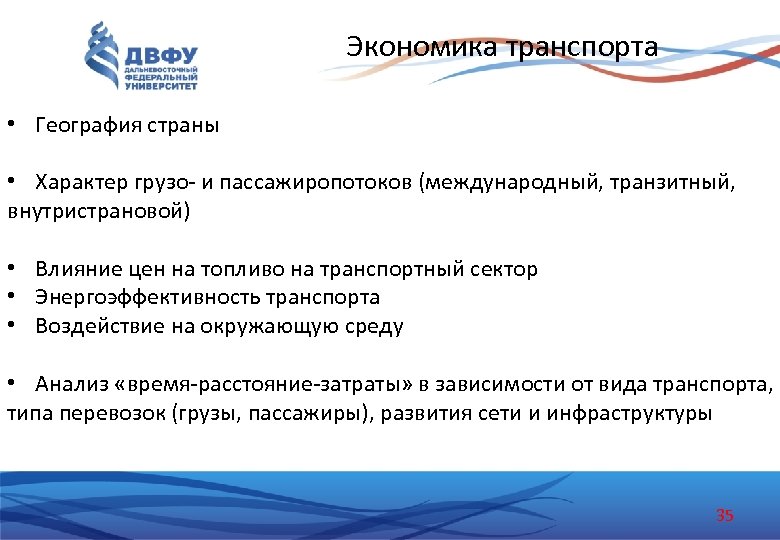 ДВФУ
ДАЛЬНЕВОСТОЧНЫЙ ФЕДЕРАЛЬНЫЙ УНИВЕРСИТЕТ

Экономика транспорта

• География страны

• Характер грузо- и пассажиропотоков (международный, транзитный, внутристрановой)

• Влияние цен на топливо на транспортный сектор
• Энергоэффективность транспорта
• Воздействие на окружающую среду

• Анализ «время-расстояние-затраты» в зависимости от вида транспорта, типа перевозок (грузы, пассажиры), развития сети и инфраструктуры

35